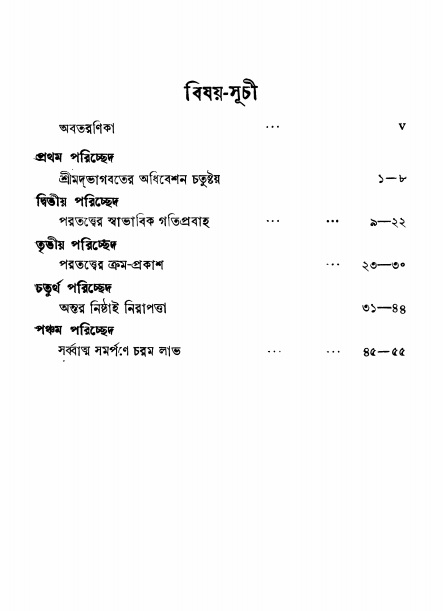 বিষয়-সূচী

অবতরণিকা ... v

প্রথম পরিচ্ছেদ
শ্রীমদ্ভাগবতের অধিবেশন চতুষ্টয় ১—৮

দ্বিতীয় পরিচ্ছেদ
পরতত্ত্বের স্বাভাবিক গতিপ্রবাহ ... ... ৯—২২

তৃতীয় পরিচ্ছেদ
পরতত্ত্বের ক্রম-প্রকাশ ... ২৩—৩০

চতুর্থ পরিচ্ছেদ
অন্তর নিষ্ঠাই নিরাপত্তা ৩১—৪৪

পঞ্চম পরিচ্ছেদ
সর্ব্বাত্ম সমর্পণে চরম লাভ ... ... ৪৫—৫৫